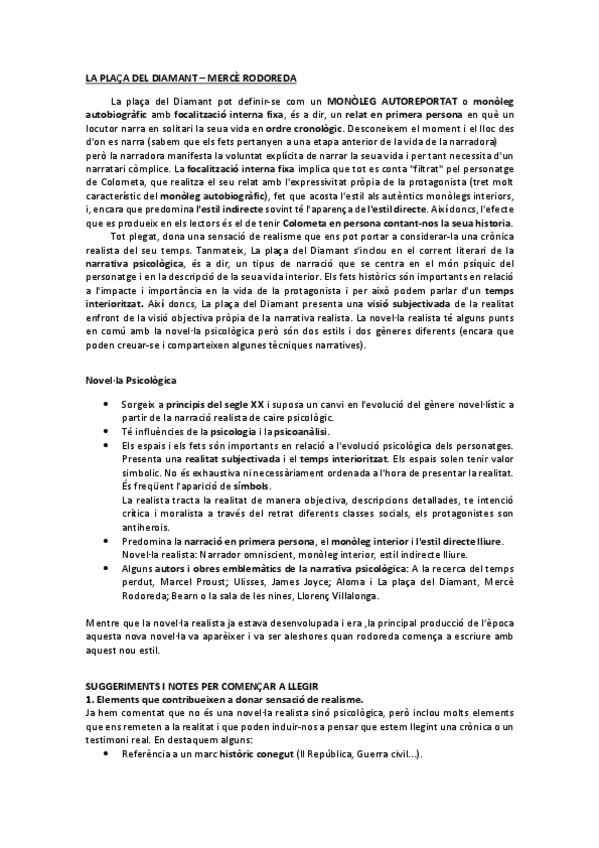 LA PLAÇA DEL DIAMANT – MERCÈ RODOREDA

La plaça del Diamant pot definir-se com un MONÒLEG AUTOREPORTAT o monòleg autobiogràfic amb focalització interna fixa, és a dir, un relat en primera persona en què un locutor narra en solitari la seua vida en ordre cronològic. Desconeixem el moment i el lloc des d'on es narra (sabem que els fets pertanyen a una etapa anterior de la vida de la narradora) però la narradora manifesta la voluntat explícita de narrar la seua vida i per tant necessita d'un narratari còmplice. La focalització interna fixa implica que tot es conta "filtrat" pel personatge de Colometa, que realitza el seu relat amb l'expressivitat pròpia de la protagonista (tret molt característic del monòleg autobiogràfic), fet que acosta l'estil als autèntics monòlegs interiors, i, encara que predomina l'estil indirecte sovint té l'aparença de l'estil directe. Així doncs, l'efecte que es produeix en els lectors és el de tenir Colometa en persona contant-nos la seua historia.

Tot plegat, dona una sensació de realisme que ens pot portar a considerar-la una crònica realista del seu temps. Tanmateix, La plaça del Diamant s'inclou en el corrent literari de la narrativa psicològica, és a dir, un tipus de narració que se centra en el món psíquic del personatge i en la descripció de la seua vida interior. Els fets històrics són importants en relació a l'impacte i importància en la vida de la protagonista i per això podem parlar d'un temps interioritzat. Així doncs, La plaça del Diamant presenta una visió subjectivada de la realitat enfront de la visió objectiva pròpia de la narrativa realista. La novel·la realista té alguns punts en comú amb la novel·la psicològica però són dos estils i dos gèneres diferents (encara que poden creuar-se i comparteixen algunes tècniques narratives).

Novel·la Psicològica

• Sorgeix a principis del segle XX i suposa un canvi en l'evolució del gènere novel·lístic a partir de la narració realista de caire psicològic.
• Té influències de la psicologia i la psicoanàlisi.
• Els espais i els fets són importants en relació a l'evolució psicològica dels personatges. Presenta una realitat subjectivada i el temps interioritzat. Els espais solen tenir valor simbolic. No és exhaustiva ni necessàriament ordenada a l'hora de presentar la realitat. És freqüent l'aparició de símbols.
La realista tracta la realitat de manera objectiva, descripcions detallades, te intenció crítica i moralista a través del retrat diferents classes socials, els protagonistes son antiherois.
• Predomina la narració en primera persona, el monòleg interior i l'estil directe lliure.
Novel·la realista: Narrador omniscient, monòleg interior, estil indirecte lliure.
• Alguns autors i obres emblemàtics de la narrativa psicològica: A la recerca del temps perdut, Marcel Proust; Ulisses, James Joyce; Aloma i La plaça del Diamant, Mercè Rodoreda; Bearn o la sala de les nines, Llorenç Villalonga.

Mentre que la novel·la realista ja estava desenvolupada i era ,la principal producció de l'època aquesta nova novel·la va aparèixer i va ser aleshores quan rodoreda comença a escriure amb aquest nou estil.

SUGGERIMENTS I NOTES PER COMENÇAR A LLEGIR
1. Elements que contribueixen a donar sensació de realisme.
Ja hem comentat que no és una novel·la realista sinó psicològica, però inclou molts elements que ens remeten a la realitat i que poden induir-nos a pensar que estem llegint una crònica o un testimoni real. En destaquem alguns:
• Referència a un marc històric conegut (II República, Guerra civil...).